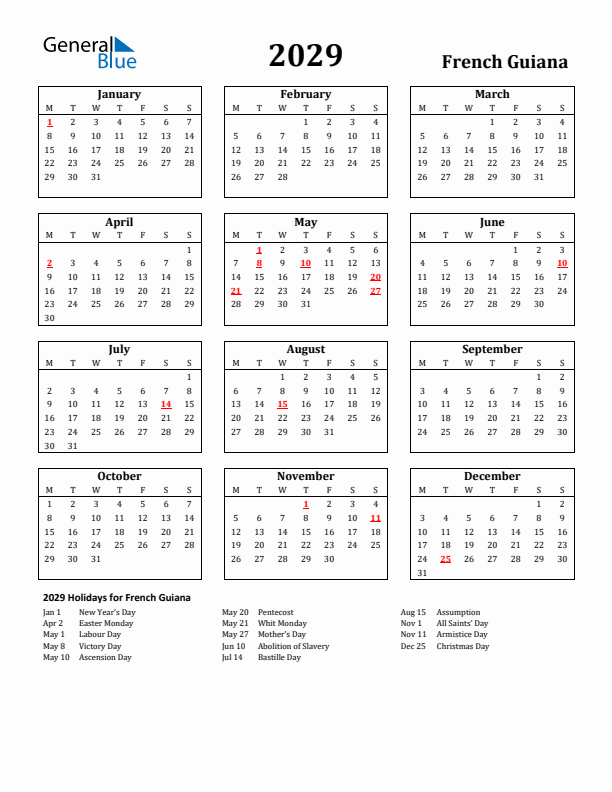 General Blue

2029

French Guiana

January

| M | T | W | T | F | S | S |
|---|---|---|---|---|---|---|
| 1 | 2 | 3 | 4 | 5 | 6 | 7 |
| 8 | 9 | 10 | 11 | 12 | 13 | 14 |
| 15 | 16 | 17 | 18 | 19 | 20 | 21 |
| 22 | 23 | 24 | 25 | 26 | 27 | 28 |
| 29 | 30 | 31 | | | | |

February

| M | T | W | T | F | S | S |
|---|---|---|---|---|---|---|
| | | | 1 | 2 | 3 | 4 |
| 5 | 6 | 7 | 8 | 9 | 10 | 11 |
| 12 | 13 | 14 | 15 | 16 | 17 | 18 |
| 19 | 20 | 21 | 22 | 23 | 24 | 25 |
| 26 | 27 | 28 | | | | |

March

| M | T | W | T | F | S | S |
|---|---|---|---|---|---|---|
| | | | 1 | 2 | 3 | 4 |
| 5 | 6 | 7 | 8 | 9 | 10 | 11 |
| 12 | 13 | 14 | 15 | 16 | 17 | 18 |
| 19 | 20 | 21 | 22 | 23 | 24 | 25 |
| 26 | 27 | 28 | 29 | 30 | 31 | |

April

| M | T | W | T | F | S | S |
|---|---|---|---|---|---|---|
| | | | | | | 1 |
| 2 | 3 | 4 | 5 | 6 | 7 | 8 |
| 9 | 10 | 11 | 12 | 13 | 14 | 15 |
| 16 | 17 | 18 | 19 | 20 | 21 | 22 |
| 23 | 24 | 25 | 26 | 27 | 28 | 29 |
| 30 | | | | | | |

May

| M | T | W | T | F | S | S |
|---|---|---|---|---|---|---|
| | 1 | 2 | 3 | 4 | 5 | 6 |
| 7 | 8 | 9 | 10 | 11 | 12 | 13 |
| 14 | 15 | 16 | 17 | 18 | 19 | 20 |
| 21 | 22 | 23 | 24 | 25 | 26 | 27 |
| 28 | 29 | 30 | 31 | | | |

June

| M | T | W | T | F | S | S |
|---|---|---|---|---|---|---|
| | | | | 1 | 2 | 3 |
| 4 | 5 | 6 | 7 | 8 | 9 | 10 |
| 11 | 12 | 13 | 14 | 15 | 16 | 17 |
| 18 | 19 | 20 | 21 | 22 | 23 | 24 |
| 25 | 26 | 27 | 28 | 29 | 30 | |

July

| M | T | W | T | F | S | S |
|---|---|---|---|---|---|---|
| | | | | | | 1 |
| 2 | 3 | 4 | 5 | 6 | 7 | 8 |
| 9 | 10 | 11 | 12 | 13 | 14 | 15 |
| 16 | 17 | 18 | 19 | 20 | 21 | 22 |
| 23 | 24 | 25 | 26 | 27 | 28 | 29 |
| 30 | 31 | | | | | |

August

| M | T | W | T | F | S | S |
|---|---|---|---|---|---|---|
| | | 1 | 2 | 3 | 4 | 5 |
| 6 | 7 | 8 | 9 | 10 | 11 | 12 |
| 13 | 14 | 15 | 16 | 17 | 18 | 19 |
| 20 | 21 | 22 | 23 | 24 | 25 | 26 |
| 27 | 28 | 29 | 30 | 31 | | |

September

| M | T | W | T | F | S | S |
|---|---|---|---|---|---|---|
| | | | | | 1 | 2 |
| 3 | 4 | 5 | 6 | 7 | 8 | 9 |
| 10 | 11 | 12 | 13 | 14 | 15 | 16 |
| 17 | 18 | 19 | 20 | 21 | 22 | 23 |
| 24 | 25 | 26 | 27 | 28 | 29 | 30 |

October

| M | T | W | T | F | S | S |
|---|---|---|---|---|---|---|
| 1 | 2 | 3 | 4 | 5 | 6 | 7 |
| 8 | 9 | 10 | 11 | 12 | 13 | 14 |
| 15 | 16 | 17 | 18 | 19 | 20 | 21 |
| 22 | 23 | 24 | 25 | 26 | 27 | 28 |
| 29 | 30 | 31 | | | | |

November

| M | T | W | T | F | S | S |
|---|---|---|---|---|---|---|
| | | | 1 | 2 | 3 | 4 |
| 5 | 6 | 7 | 8 | 9 | 10 | 11 |
| 12 | 13 | 14 | 15 | 16 | 17 | 18 |
| 19 | 20 | 21 | 22 | 23 | 24 | 25 |
| 26 | 27 | 28 | 29 | 30 | | |

December

| M | T | W | T | F | S | S |
|---|---|---|---|---|---|---|
| | | | | | 1 | 2 |
| 3 | 4 | 5 | 6 | 7 | 8 | 9 |
| 10 | 11 | 12 | 13 | 14 | 15 | 16 |
| 17 | 18 | 19 | 20 | 21 | 22 | 23 |
| 24 | 25 | 26 | 27 | 28 | 29 | 30 |
| 31 | | | | | | |

2029 Holidays for French Guiana

Jan 1 New Year's Day
Apr 2 Easter Monday
May 1 Labour Day
May 8 Victory Day
May 10 Ascension Day

May 20 Pentecost
May 21 Whit Monday
May 27 Mother's Day
Jun 10 Abolition of Slavery
Jul 14 Bastille Day

Aug 15 Assumption
Nov 1 All Saints' Day
Nov 11 Armistice Day
Dec 25 Christmas Day